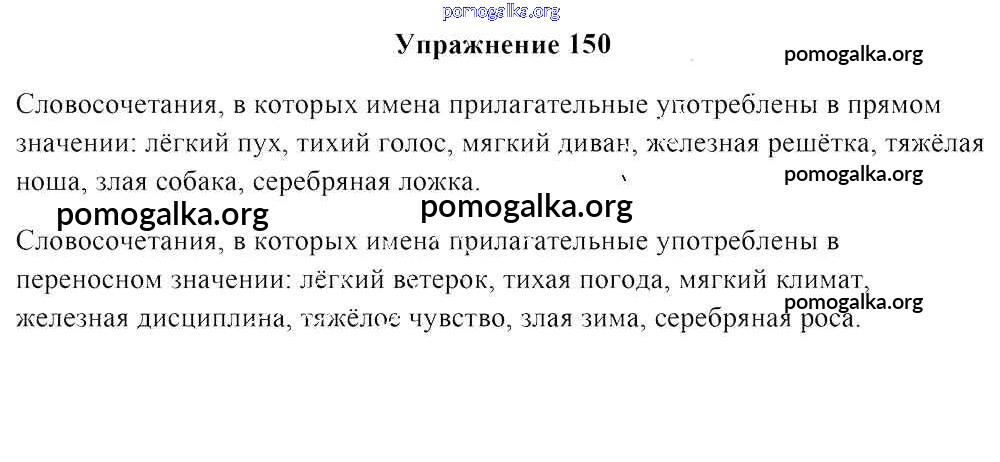 pomogalka.org

Упражнение 150

pomogalka.org

Словосочетания, в которых имена прилагательные употреблены в прямом значении: лёгкий пух, тихий голос, мягкий диван, железная решётка, тяжёлая ноша, злая собака, серебряная ложка.

pomogalka.org

pomogalka.org pomogalka.org

Словосочетания, в которых имена прилагательные употреблены в переносном значении: лёгкий ветерок, тихая погода, мягкий климат, железная дисциплина, тяжёлое чувство, злая зима, серебряная роса.

pomogalka.org